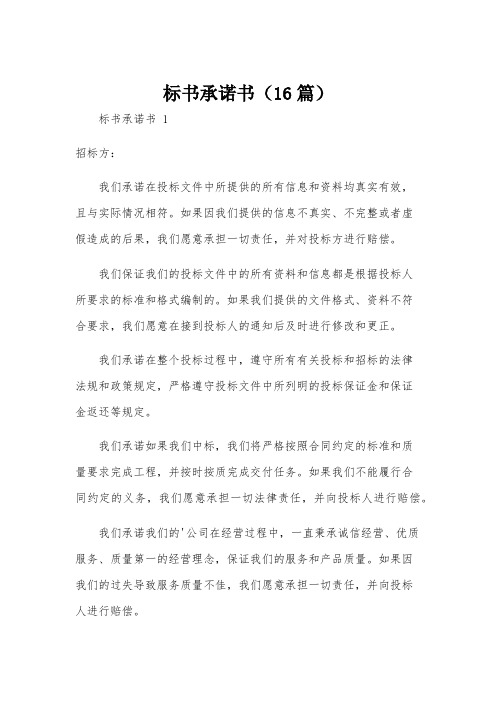 标书承诺书（16篇）

标书承诺书 1

招标方：

我们承诺在投标文件中所提供的所有信息和资料均真实有效，且与实际情况相符。如果因我们提供的信息不真实、不完整或者虚假造成的后果，我们愿意承担一切责任，并对投标方进行赔偿。

我们保证我们的投标文件中的所有资料和信息都是根据投标人所要求的标准和格式编制的。如果我们提供的文件格式、资料不符合要求，我们愿意在接到投标人的通知后及时进行修改和更正。

我们承诺在整个投标过程中，遵守所有有关投标和招标的法律法规和政策规定，严格遵守投标文件中所列明的投标保证金和保证金返还等规定。

我们承诺如果我们中标，我们将严格按照合同约定的标准和质量要求完成工程，并按时按质完成交付任务。如果我们不能履行合同约定的义务，我们愿意承担一切法律责任，并向投标人进行赔偿。

我们承诺我们的'公司在经营过程中，一直秉承诚信经营、优质服务、质量第一的经营理念，保证我们的服务和产品质量。如果因我们的过失导致服务质量不佳，我们愿意承担一切责任，并向投标人进行赔偿。